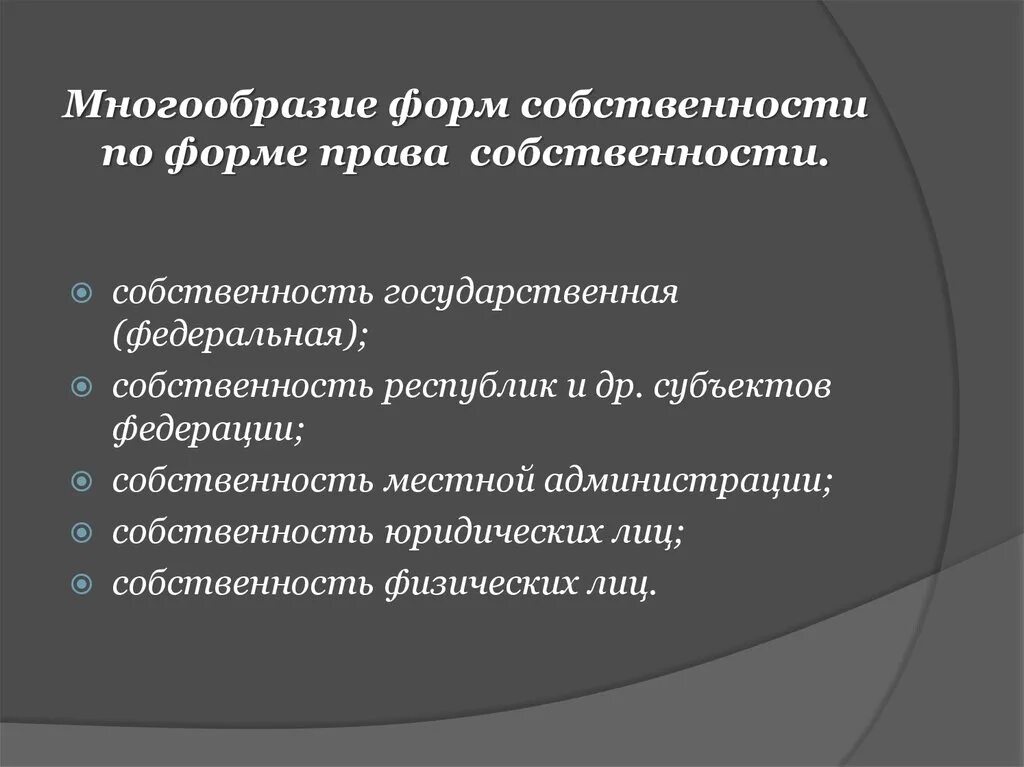 Многообразие форм собственности по форме права собственности.

собственность государственная (федеральная);
собственность республик и др. субъектов федерации;
собственность местной администрации;
собственность юридических лиц;
собственность физических лиц.